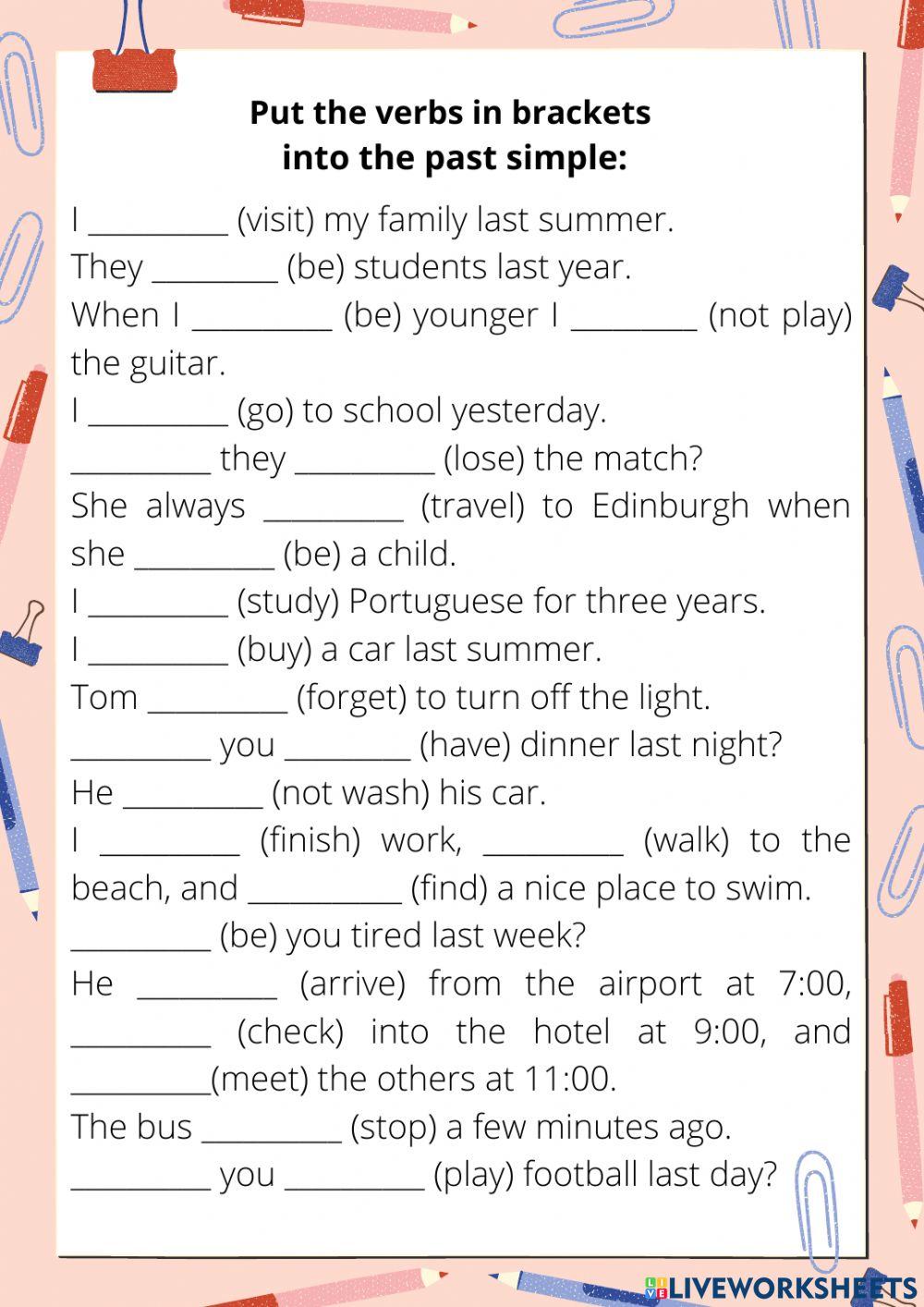 Put the verbs in brackets into the past simple:

I _________ (visit) my family last summer.
They ________ (be) students last year.
When I _________ (be) younger I ________ (not play) the guitar.
I _________ (go) to school yesterday.
_________ they _________ (lose) the match?
She always _________ (travel) to Edinburgh when she _________ (be) a child.
I _________ (study) Portuguese for three years.
I _________ (buy) a car last summer.
Tom _________ (forget) to turn off the light.
_________ you ________ (have) dinner last night?
He _________ (not wash) his car.
I _________ (finish) work, _________ (walk) to the beach, and __________ (find) a nice place to swim.
_________ (be) you tired last week?
He _________ (arrive) from the airport at 7:00, _________ (check) into the hotel at 9:00, and _________(meet) the others at 11:00.
The bus _________ (stop) a few minutes ago.
_________ you _________ (play) football last day?

LIVEWORKSHEETS